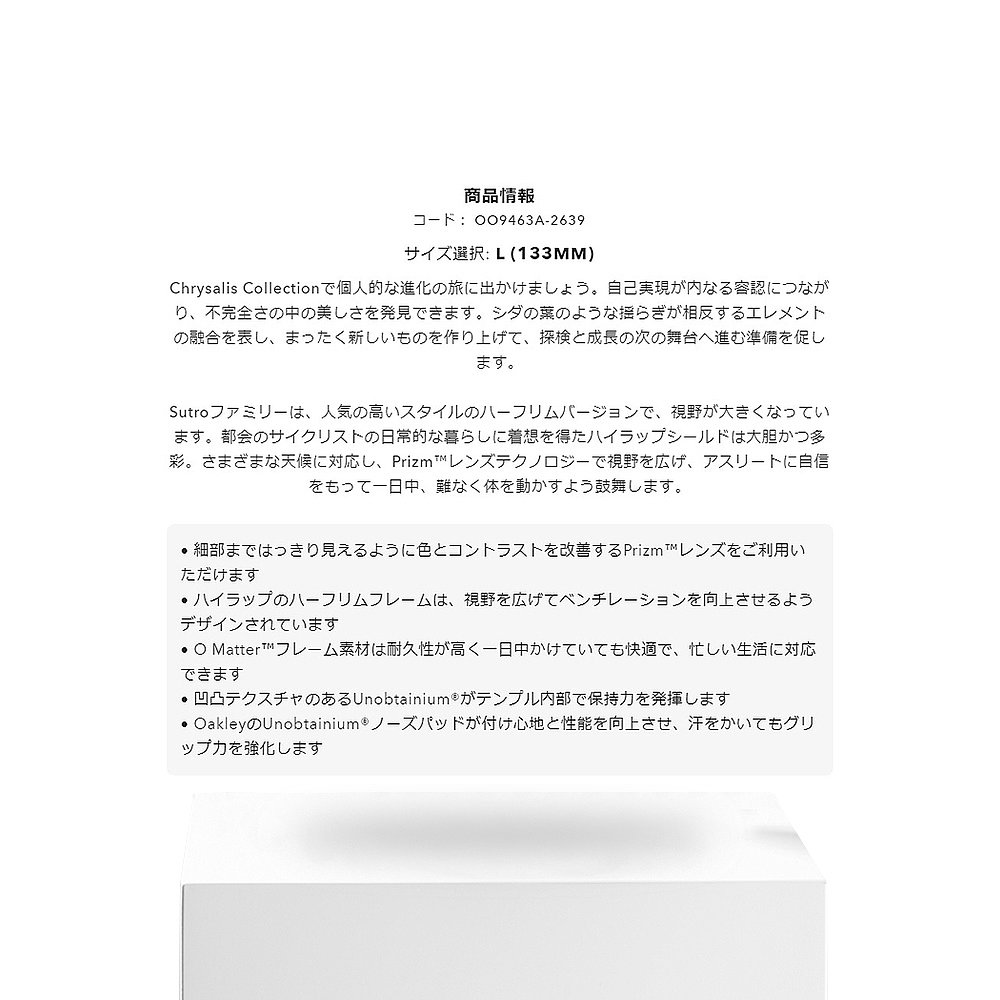 商品情報
コード： OO9463A-2639

サイズ選択: L (133MM)

Chrysalis Collectionで個人的な進化の旅に出かけましょう。自己実現が内なる容認につながり、不完全さの中の美しさを発見できます。シダの葉のような揺らぎが相反するエレメントの融合を表し、まったく新しいものを作り上げて、探検と成長の次の舞台へ進む準備を促します。

Sutroファミリーは、人気の高いスタイルのハーフリムバージョンで、視野が大きくなっています。都会のサイクリストの日常的な暮らしに着想を得たハイラップシールドは大胆かつ多彩。さまざまな天候に対応し、Prizm™レンズテクノロジーで視野を広げ、アスリートに自信をもって一日中、難なく体を動かすよう鼓舞します。

• 細部まではっきり見えるように色とコントラストを改善するPrizm™レンズをご利用いただけます
• ハイラップのハーフリムフレームは、視野を広げてベンチレーションを向上させるようデザインされています
• O Matter™フレーム素材は耐久性が高く一日中かけていても快適で、忙しい生活に対応できます
• 凹凸テクスチャのあるUnobtainium®がテンプル内部で保持力を発揮します
• OakleyのUnobtainium®ノーズパッドが付け心地と性能を向上させ、汗をかいてもグリップ力を強化します